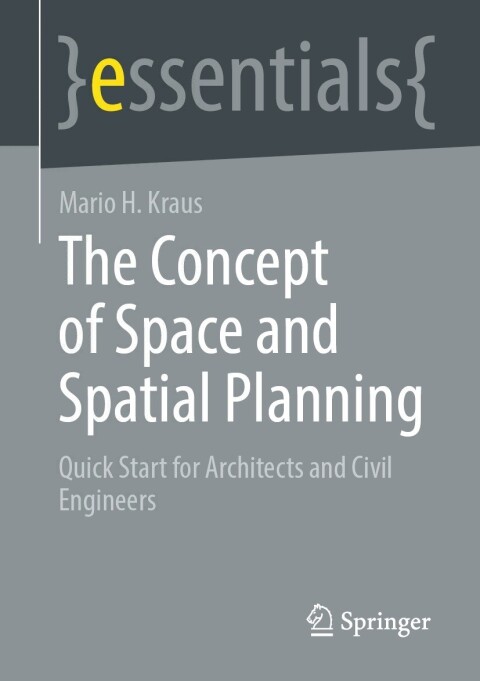 }essentials{

Mario H. Kraus

The Concept of Space and Spatial Planning

Quick Start for Architects and Civil Engineers

Springer